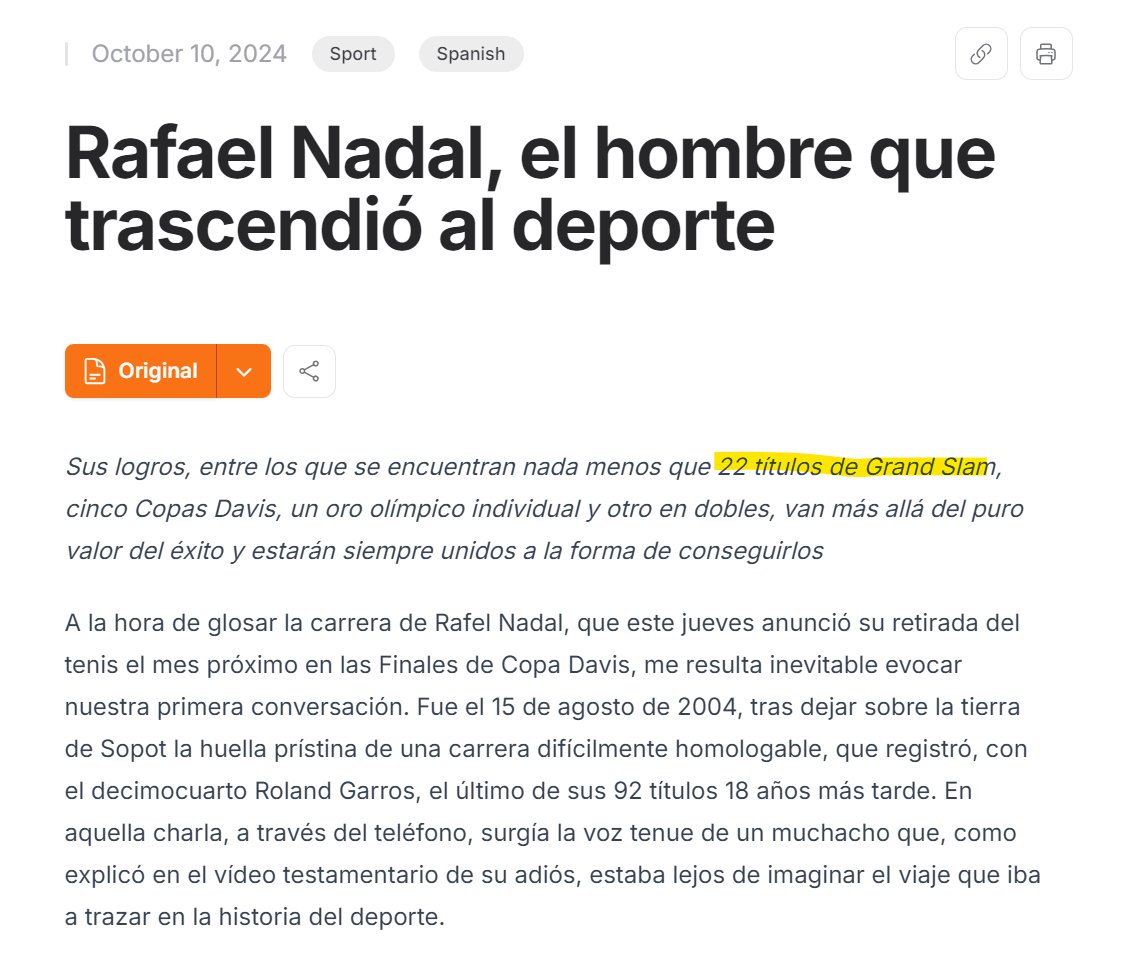 October 10, 2024 Sport Spanish

Rafael Nadal, el hombre que trascendió al deporte

Original

Sus logros, entre los que se encuentran nada menos que 22 títulos de Grand Slam, cinco Copas Davis, un oro olímpico individual y otro en dobles, van más allá del puro valor del éxito y estarán siempre unidos a la forma de conseguirlos

A la hora de glosar la carrera de Rafel Nadal, que este jueves anunció su retirada del tenis el mes próximo en las Finales de Copa Davis, me resulta inevitable evocar nuestra primera conversación. Fue el 15 de agosto de 2004, tras dejar sobre la tierra de Sopot la huella prístina de una carrera difícilmente homologable, que registró, con el decimocuarto Roland Garros, el último de sus 92 títulos 18 años más tarde. En aquella charla, a través del teléfono, surgía la voz tenue de un muchacho que, como explicó en el vídeo testamentario de su adiós, estaba lejos de imaginar el viaje que iba a trazar en la historia del deporte.